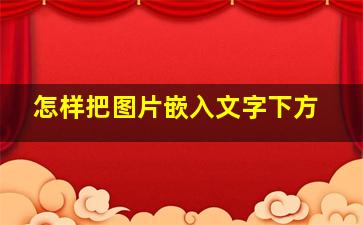 怎样把图片嵌入文字下方